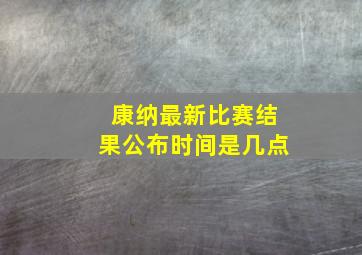 康纳最新比赛结果公布时间是几点